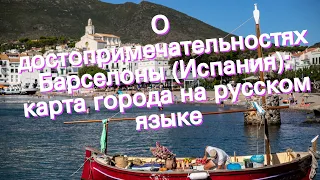 О достопримечательностях Барселоны (Испания): карта города на русском языке